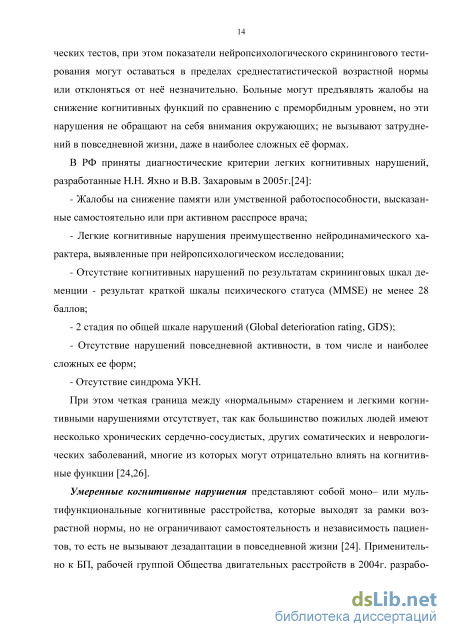 14

ческих тестов, при этом показатели нейропсихологического скринингового тестирования могут оставаться в пределах среднестатистической возрастной нормы или отклоняться от неё незначительно. Больные могут предъявлять жалобы на снижение когнитивных функций по сравнению с преморбидным уровнем, но эти нарушения не обращают на себя внимания окружающих; не вызывают затруднений в повседневной жизни, даже в наиболее сложных её формах.

В РФ приняты диагностические критерии легких когнитивных нарушений, разработанные Н.Н. Яхно и В.В. Захаровым в 2005г.[24]:

- Жалобы на снижение памяти или умственной работоспособности, высказанные самостоятельно или при активном расспросе врача;

- Легкие когнитивные нарушения преимущественно нейродинамического характера, выявленные при нейропсихологическом исследовании;

- Отсутствие когнитивных нарушений по результатам скрининговых шкал деменции - результат краткой шкалы психического статуса (MMSE) не менее 28 баллов;

- 2 стадия по общей шкале нарушений (Global deterioration rating, GDS);

- Отсутствие нарушений повседневной активности, в том числе и наиболее сложных ее форм;

- Отсутствие синдрома УКН.

При этом четкая граница между «нормальным» старением и легкими когнитивными нарушениями отсутствует, так как большинство пожилых людей имеют несколько хронических сердечно-сосудистых, других соматических и неврологических заболеваний, многие из которых могут отрицательно влиять на когнитивные функции [24,26].

Умеренные когнитивные нарушения представляют собой моно– или мультифункциональные когнитивные расстройства, которые выходят за рамки возрастной нормы, но не ограничивают самостоятельность и независимость пациентов, то есть не вызывают дезадаптации в повседневной жизни [24]. Применительно к БП, рабочей группой Общества двигательных расстройств в 2004г. разрабо-

dsLib.net
библиотека диссертаций